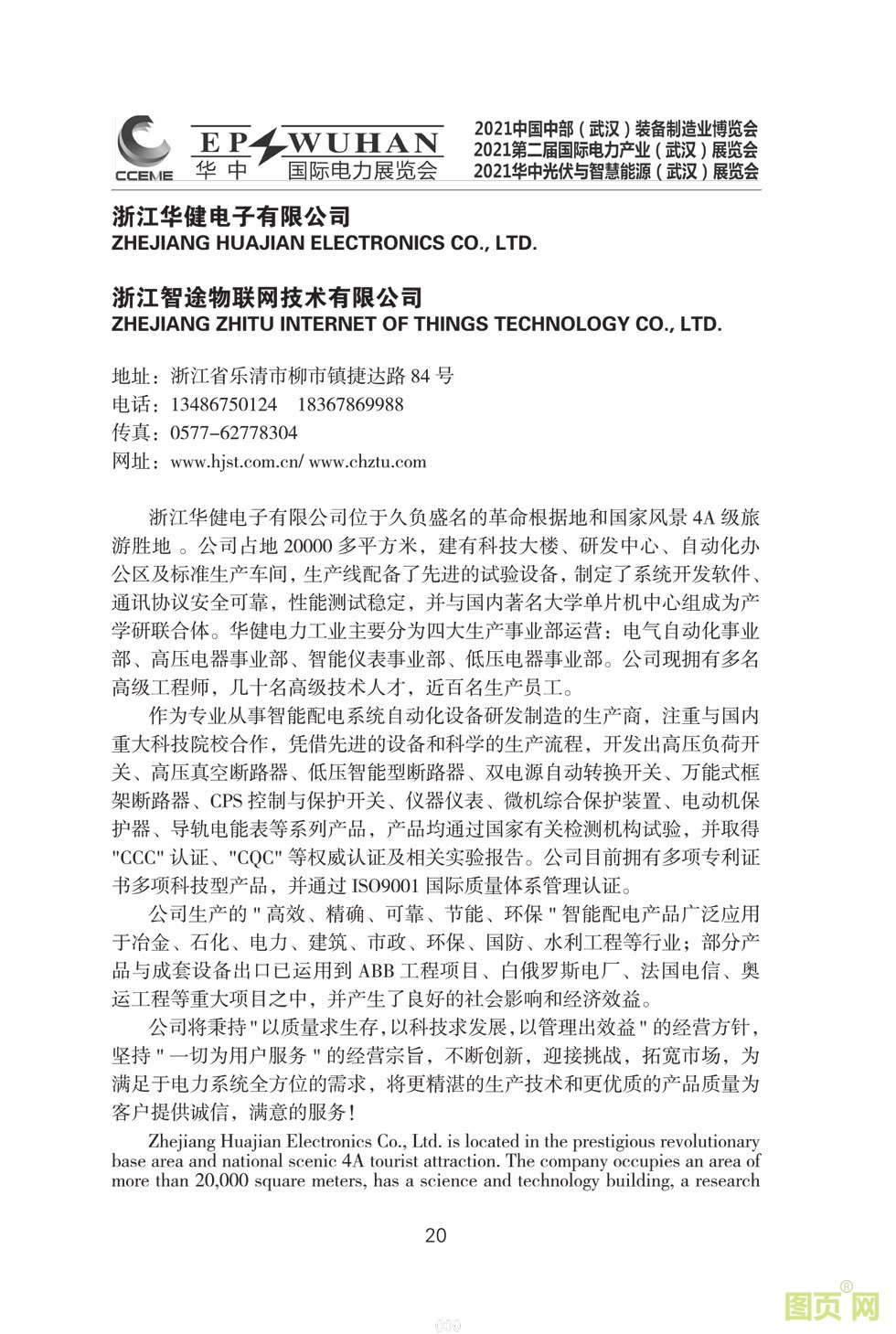 CCEME

EP WUHAN
华中 国际电力展览会

2021中国中部（武汉）装备制造业博览会
2021第二届国际电力产业（武汉）展览会
2021华中光伏与智慧能源（武汉）展览会

浙江华健电子有限公司
ZHEJIANG HUAJIAN ELECTRONICS CO., LTD.

浙江智途物联网技术有限公司
ZHEJIANG ZHITU INTERNET OF THINGS TECHNOLOGY CO., LTD.

地址：浙江省乐清市柳市镇捷达路 84 号
电话：13486750124 18367869988
传真：0577-62778304
网址：www.hjst.com.cn/ www.chztu.com

浙江华健电子有限公司位于久负盛名的革命根据地和国家风景 4A 级旅游胜地 。公司占地 20000 多平方米，建有科技大楼、研发中心、自动化办公区及标准生产车间，生产线配备了先进的试验设备，制定了系统开发软件、通讯协议安全可靠，性能测试稳定，并与国内著名大学单片机中心组成为产学研联合体。华健电力工业主要分为四大生产事业部运营：电气自动化事业部、高压电器事业部、智能仪表事业部、低压电器事业部。公司现拥有多名高级工程师，几十名高级技术人才，近百名生产员工。

作为专业从事智能配电系统自动化设备研发制造的生产商，注重与国内重大科技院校合作，凭借先进的设备和科学的生产流程，开发出高压负荷开关、高压真空断路器、低压智能型断路器、双电源自动转换开关、万能式框架断路器、CPS 控制与保护开关、仪器仪表、微机综合保护装置、电动机保护器、导轨电能表等系列产品，产品均通过国家有关检测机构试验，并取得 "CCC" 认证、"CQC" 等权威认证及相关实验报告。公司目前拥有多项专利证书多项科技型产品，并通过 ISO9001 国际质量体系管理认证。

公司生产的 " 高效、精确、可靠、节能、环保 " 智能配电产品广泛应用于冶金、石化、电力、建筑、市政、环保、国防、水利工程等行业；部分产品与成套设备出口已运用到 ABB 工程项目、白俄罗斯电厂、法国电信、奥运工程等重大项目之中，并产生了良好的社会影响和经济效益。

公司将秉持 " 以质量求生存，以科技求发展，以管理出效益 " 的经营方针，坚持 " 一切为用户服务 " 的经营宗旨，不断创新，迎接挑战，拓宽市场，为满足于电力系统全方位的需求，将更精湛的生产技术和更优质的产品质量为客户提供诚信，满意的服务！

Zhejiang Huajian Electronics Co., Ltd. is located in the prestigious revolutionary base area and national scenic 4A tourist attraction. The company occupies an area of more than 20,000 square meters, has a science and technology building, a research

20

图页网